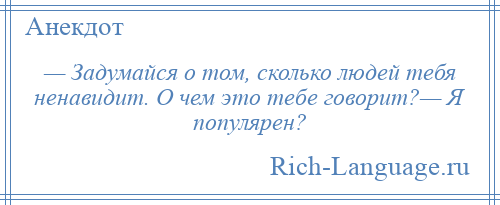 Анекдот

— Задумайся о том, сколько людей тебя ненавидит. О чем это тебе говорит?— Я популярен?

Rich-Language.ru